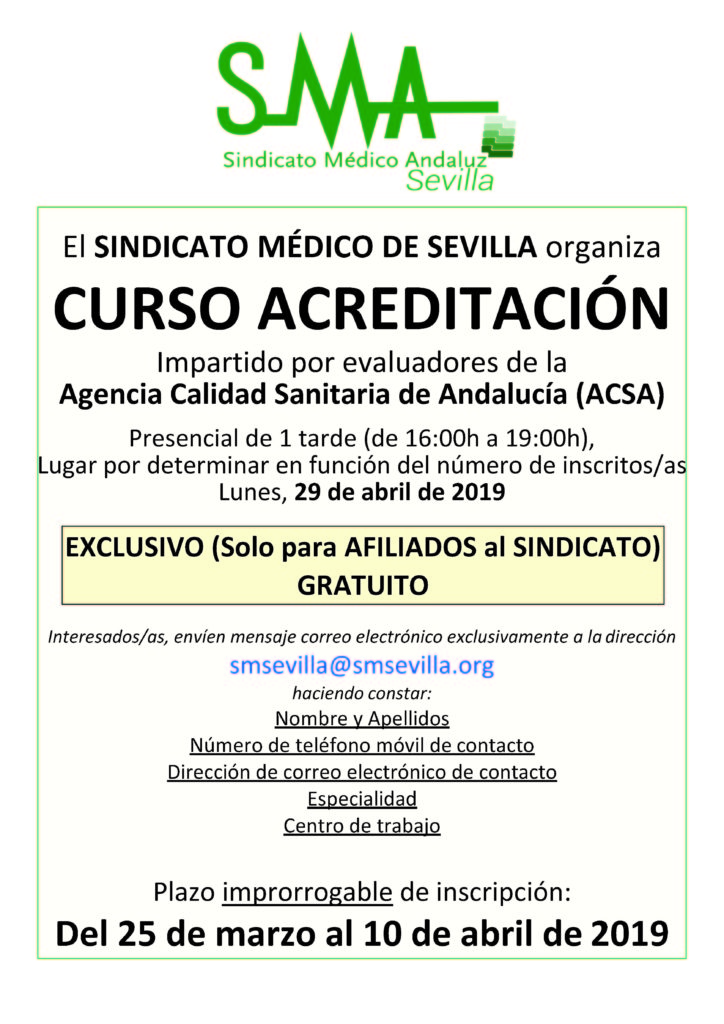 SMA
Sindicato Médico Andaluz
Sevilla

El SINDICATO MÉDICO DE SEVILLA organiza

CURSO ACREDITACIÓN

Impartido por evaluadores de la
Agencia Calidad Sanitaria de Andalucía (ACSA)

Presencial de 1 tarde (de 16:00h a 19:00h),
Lugar por determinar en función del número de inscritos/as
Lunes, 29 de abril de 2019

EXCLUSIVO (Solo para AFILIADOS al SINDICATO)
GRATUITO

Interesados/as, envíen mensaje correo electrónico exclusivamente a la dirección
smsevilla@smsevilla.org
haciendo constar:
Nombre y Apellidos
Número de teléfono móvil de contacto
Dirección de correo electrónico de contacto
Especialidad
Centro de trabajo

Plazo improrrogable de inscripción:
Del 25 de marzo al 10 de abril de 2019